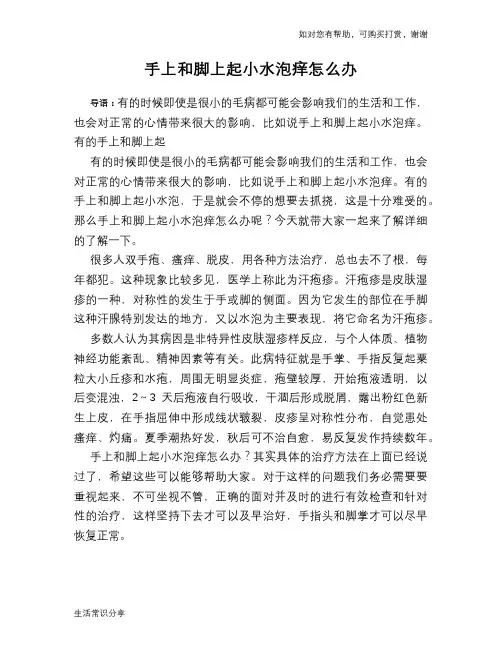 如对您有帮助，可购买打赏，谢谢

手上和脚上起小水泡痒怎么办

导语：有的时候即使是很小的毛病都可能会影响我们的生活和工作，也会对正常的心情带来很大的影响，比如说手上和脚上起小水泡痒。有的手上和脚上起

有的时候即使是很小的毛病都可能会影响我们的生活和工作，也会对正常的心情带来很大的影响，比如说手上和脚上起小水泡痒。有的手上和脚上起小水泡，于是就会不停的想要去抓挠，这是十分难受的。那么手上和脚上起小水泡痒怎么办呢？今天就带大家一起来了解详细的了解一下。

很多人双手疱、瘙痒、脱皮，用各种方法治疗，总也去不了根，每年都犯。这种现象比较多见，医学上称此为汗疱疹。汗疱疹是皮肤湿疹的一种，对称性的发生于手或脚的侧面。因为它发生的部位在手脚这种汗腺特别发达的地方，又以水泡为主要表现，将它命名为汗疱疹。

多数人认为其病因是非特异性皮肤湿疹样反应，与个人体质、植物神经功能紊乱、精神因素等有关。此病特征就是手掌、手指反复起粟粒大小丘疹和水疱，周围无明显炎症，疱壁较厚，开始疱液透明，以后变混浊，2～3 天后疱液自行吸收，干涸后形成脱屑，露出粉红色新生上皮，在手指屈伸中形成线状皲裂，皮疹呈对称性分布，自觉患处瘙痒、灼痛。夏季潮热好发，秋后可不治自愈，易反复发作持续数年。

手上和脚上起小水泡痒怎么办？其实具体的治疗方法在上面已经说过了，希望这些可以能够帮助大家。对于这样的问题我们务必需要要重视起来，不可坐视不管，正确的面对并及时的进行有效检查和针对性的治疗，这样坚持下去才可以及早治好，手指头和脚掌才可以尽早恢复正常。

生活常识分享